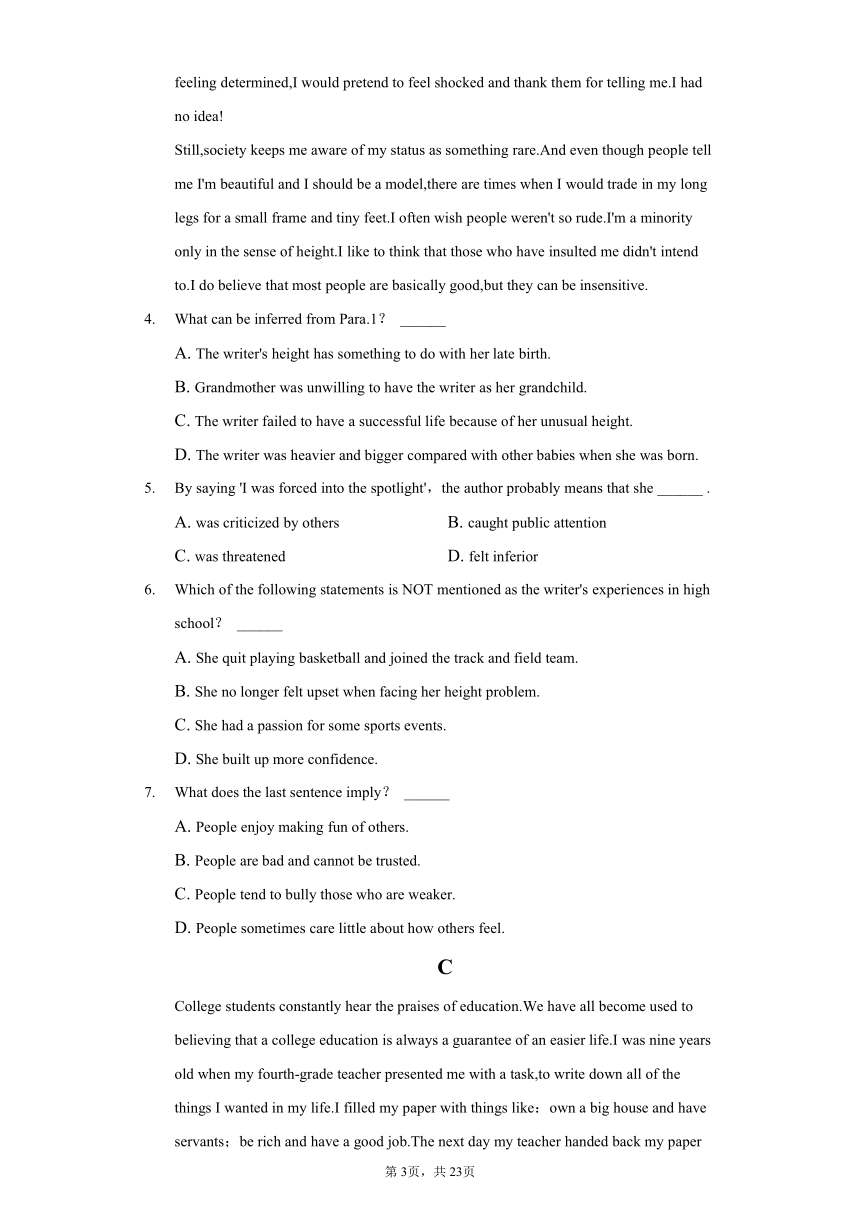 feeling determined,I would pretend to feel shocked and thank them for telling me.I had no idea!

Still,society keeps me aware of my status as something rare.And even though people tell me I'm beautiful and I should be a model,there are times when I would trade in my long legs for a small frame and tiny feet.I often wish people weren't so rude.I'm a minority only in the sense of height.I like to think that those who have insulted me didn't intend to.I do believe that most people are basically good,but they can be insensitive.

4. What can be inferred from Para.1？ ______

A. The writer's height has something to do with her late birth.

B. Grandmother was unwilling to have the writer as her grandchild.

C. The writer failed to have a successful life because of her unusual height.

D. The writer was heavier and bigger compared with other babies when she was born.

5. By saying 'I was forced into the spotlight'，the author probably means that she ______ .

A. was criticized by others

B. caught public attention

C. was threatened

D. felt inferior

6. Which of the following statements is NOT mentioned as the writer's experiences in high school？ ______

A. She quit playing basketball and joined the track and field team.

B. She no longer felt upset when facing her height problem.

C. She had a passion for some sports events.

D. She built up more confidence.

7. What does the last sentence imply？ ______

A. People enjoy making fun of others.

B. People are bad and cannot be trusted.

C. People tend to bully those who are weaker.

D. People sometimes care little about how others feel.

C

College students constantly hear the praises of education.We have all become used to believing that a college education is always a guarantee of an easier life.I was nine years old when my fourth-grade teacher presented me with a task,to write down all of the things I wanted in my life.I filled my paper with things like：own a big house and have servants；be rich and have a good job.The next day my teacher handed back my paper

第3页，共23页